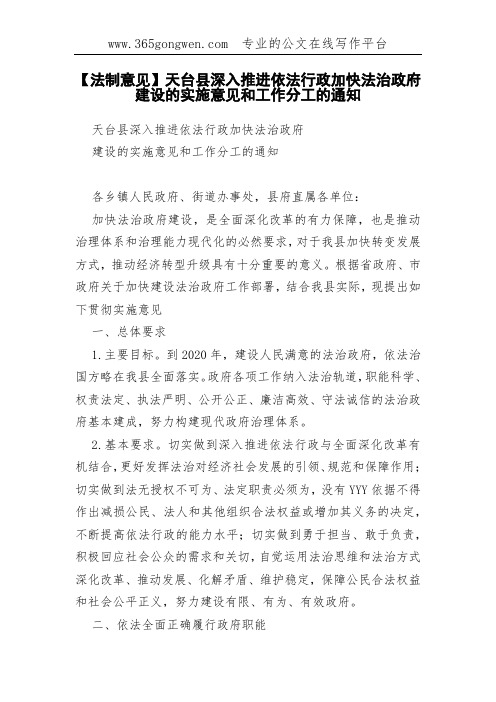 www.365gongwen.com 专业的公文在线写作平台

【法制意见】天台县深入推进依法行政加快法治政府建设的实施意见和工作分工的通知

天台县深入推进依法行政加快法治政府

建设的实施意见和工作分工的通知

各乡镇人民政府、街道办事处，县府直属各单位：

加快法治政府建设，是全面深化改革的有力保障，也是推动治理体系和治理能力现代化的必然要求，对于我县加快转变发展方式，推动经济转型升级具有十分重要的意义。根据省政府、市政府关于加快建设法治政府工作部署，结合我县实际，现提出如下贯彻实施意见

一、总体要求

1.主要目标。到2020年，建设人民满意的法治政府，依法治国方略在我县全面落实。政府各项工作纳入法治轨道，职能科学、权责法定、执法严明、公开公正、廉洁高效、守法诚信的法治政府基本建成，努力构建现代政府治理体系。

2.基本要求。切实做到深入推进依法行政与全面深化改革有机结合，更好发挥法治对经济社会发展的引领、规范和保障作用；切实做到法无授权不可为、法定职责必须为，没有YYY依据不得作出减损公民、法人和其他组织合法权益或增加其义务的决定，不断提高依法行政的能力水平；切实做到勇于担当、敢于负责，积极回应社会公众的需求和关切，自觉运用法治思维和法治方式深化改革、推动发展、化解矛盾、维护稳定，保障公民合法权益和社会公平正义，努力建设有限、有为、有效政府。

二、依法全面正确履行政府职能